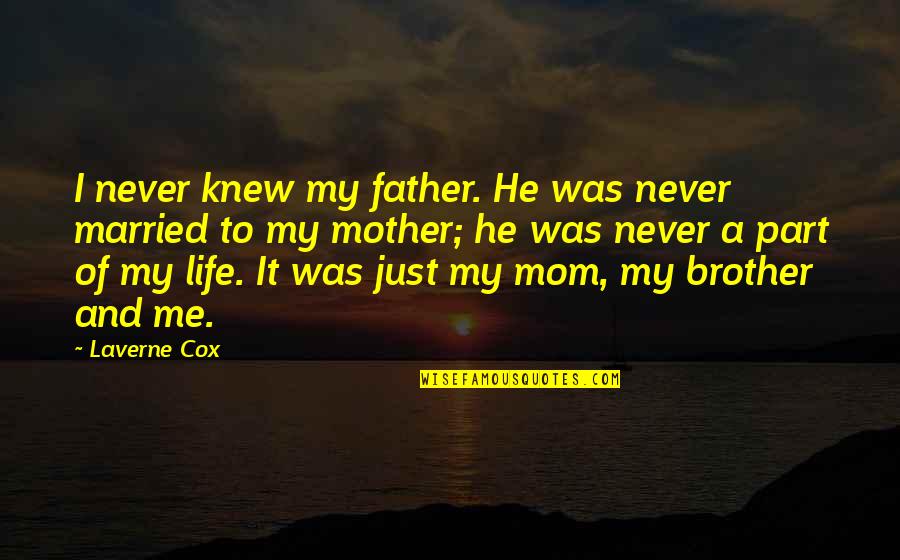 I never knew my father. He was never married to my mother; he was never a part of my life. It was just my mom, my brother and me.

~ Laverne Cox

WISEFAMOUSQUOTES.COM